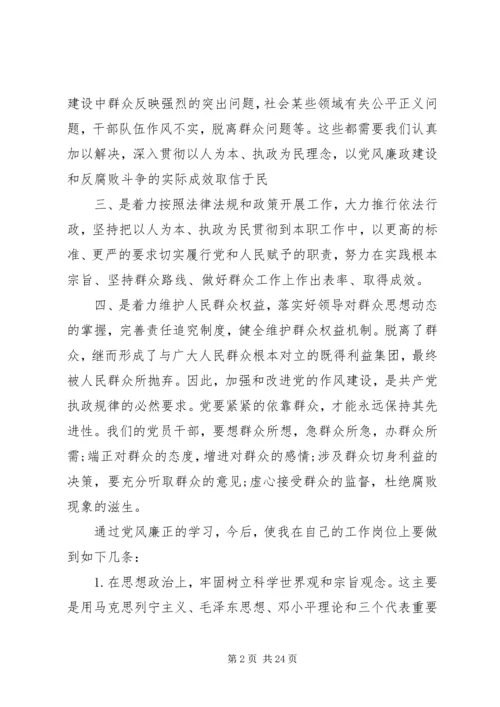 建设中群众反映强烈的突出问题，社会某些领域有失公平正义问题，干部队伍作风不实，脱离群众问题等。这些都需要我们认真加以解决，深入贯彻以人为本、执政为民理念，以党风廉政建设和反腐败斗争的实际成效取信于民

三、是着力按照法律法规和政策开展工作，大力推行依法行政，坚持把以人为本、执政为民贯彻到本职工作中，以更高的标准、更严的要求切实履行党和人民赋予的职责，努力在实践根本宗旨、坚持群众路线、做好群众工作上作出表率、取得成效。

四、是着力维护人民群众权益，落实好领导对群众思想动态的掌握，完善责任追究制度，健全维护群众权益机制。脱离了群众，继而形成了与广大人民群众根本对立的既得利益集团，最终被人民群众所抛弃。因此，加强和改进党的作风建设，是共产党执政规律的必然要求。党要紧紧的依靠群众，才能永远保持其先进性。我们的党员干部，要想群众所想，急群众所急，办群众所需;端正对群众的态度，增进对群众的感情;涉及群众切身利益的决策，要充分听取群众的意见;虚心接受群众的监督，杜绝腐败现象的滋生。

通过党风廉正的学习，今后，使我在自己的工作岗位上要做到如下几条：

1. 在思想政治上，牢固树立科学世界观和宗旨观念。这主要是用马克思列宁主义、毛泽东思想、邓小平理论和三个代表重要

第 2 页 共 24 页